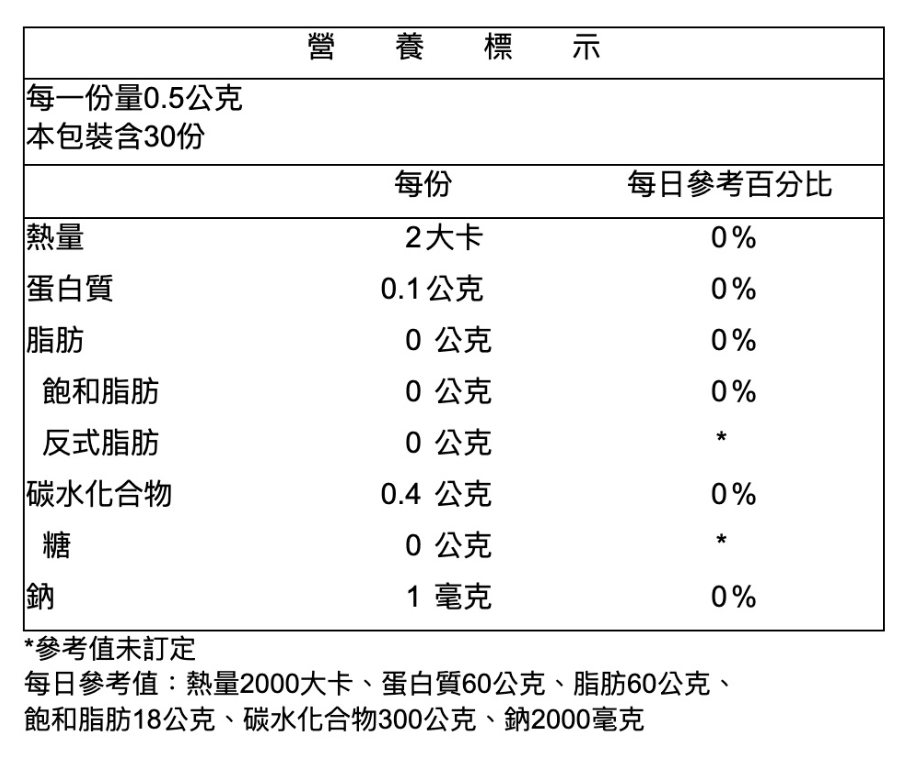 營 養 標 示

每一份量0.5公克
本包裝含30份

|  | 每份 | 每日參考百分比 |
|---|---|---|
| 熱量 | 2大卡 | 0% |
| 蛋白質 | 0.1公克 | 0% |
| 脂肪 | 0 公克 | 0% |
| 飽和脂肪 | 0 公克 | 0% |
| 反式脂肪 | 0 公克 | * |
| 碳水化合物 | 0.4 公克 | 0% |
| 糖 | 0 公克 | * |
| 鈉 | 1 毫克 | 0% |

*參考值未訂定
每日參考值：熱量2000大卡、蛋白質60公克、脂肪60公克、飽和脂肪18公克、碳水化合物300公克、鈉2000毫克